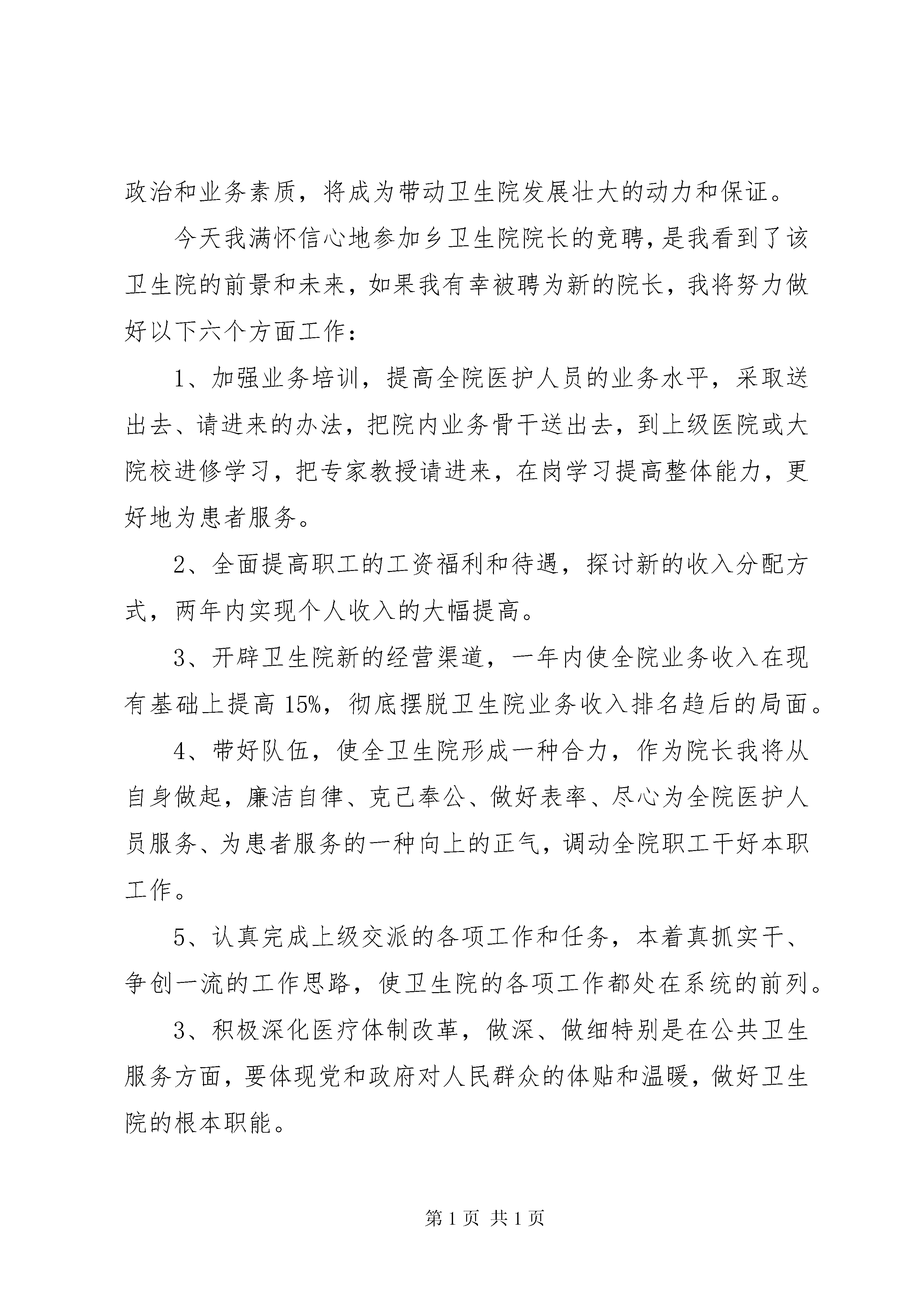 政治和业务素质，将成为带动卫生院发展壮大的动力和保证。

今天我满怀信心地参加乡卫生院院长的竞聘，是我看到了该卫生院的前景和未来，如果我有幸被聘为新的院长，我将努力做好以下六个方面工作：

1、加强业务培训，提高全院医护人员的业务水平，采取送出去、请进来的办法，把院内业务骨干送出去，到上级医院或大院校进修学习，把专家教授请进来，在岗学习提高整体能力，更好地为患者服务。

2、全面提高职工的工资福利和待遇，探讨新的收入分配方式，两年内实现个人收入的大幅提高。

3、开辟卫生院新的经营渠道，一年内使全院业务收入在现有基础上提高 15%，彻底摆脱卫生院业务收入排名趋后的局面。

4、带好队伍，使全卫生院形成一种合力，作为院长我将从自身做起，廉洁自律、克己奉公、做好表率、尽心为全院医护人员服务、为患者服务的一种向上的正气，调动全院职工干好本职工作。

5、认真完成上级交派的各项工作和任务，本着真抓实干、争创一流的工作思路，使卫生院的各项工作都处在系统的前列。

3、积极深化医疗体制改革，做深、做细特别是在公共卫生服务方面，要体现党和政府对人民群众的体贴和温暖，做好卫生院的根本职能。

第 1 页 共 1 页